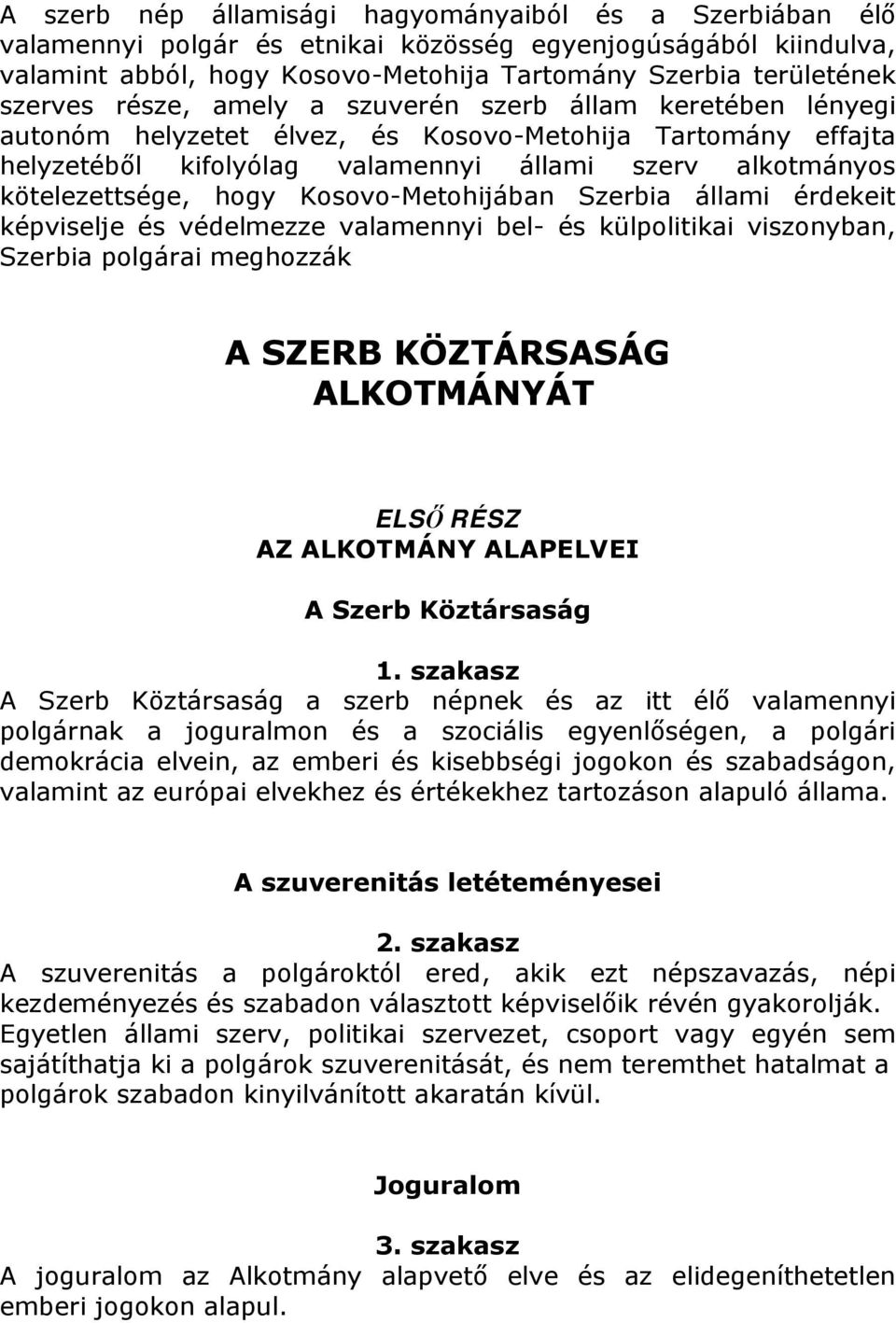 A szerb nép államisági hagyományaiból és a Szerbiában élő valamennyi polgár és etnikai közösség egyenjogúságából kiindulva, valamint abból, hogy Kosovo-Metohija Tartomány Szerbia területének szerves része, amely a szuverén szerb állam keretében lényegi autonóm helyzetet élvez, és Kosovo-Metohija Tartomány effajta helyzetéből kifolyólag valamennyi állami szerv alkotmányos kötelezettsége, hogy Kosovo-Metohijában Szerbia állami érdekeit képviselje és védelmezze valamennyi bel- és külpolitikai viszonyban, Szerbia polgárai meghozzák

A SZERB KÖZTÁRSASÁG ALKOTMÁNYÁT

ELSŐ RÉSZ
AZ ALKOTMÁNY ALAPELVEI

A Szerb Köztársaság

1. szakasz
A Szerb Köztársaság a szerb népnek és az itt élő valamennyi polgárnak a joguralmon és a szociális egyenlőségen, a polgári demokrácia elvein, az emberi és kisebbségi jogokon és szabadságon, valamint az európai elvekhez és értékekhez tartozáson alapuló állama.

A szuverenitás letéteményesei

2. szakasz
A szuverenitás a polgároktól ered, akik ezt népszavazás, népi kezdeményezés és szabadon választott képviselőik révén gyakorolják. Egyetlen állami szerv, politikai szervezet, csoport vagy egyén sem sajátíthatja ki a polgárok szuverenitását, és nem teremthet hatalmat a polgárok szabadon kinyilvánított akaratán kívül.

Joguralom

3. szakasz
A joguralom az Alkotmány alapvető elve és az elidegeníthetetlen emberi jogokon alapul.